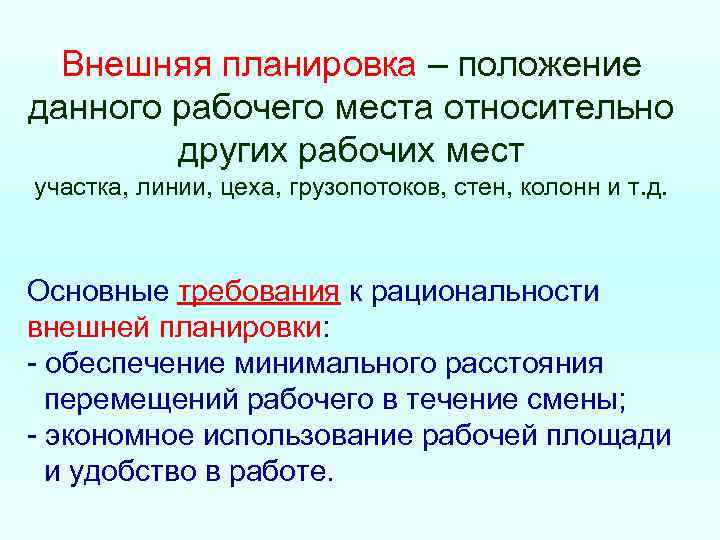 Внешняя планировка – положение данного рабочего места относительно других рабочих мест
участка, линии, цеха, грузопотоков, стен, колонн и т.д.

Основные требования к рациональности внешней планировки:
- обеспечение минимального расстояния перемещений рабочего в течение смены;
- экономное использование рабочей площади и удобство в работе.